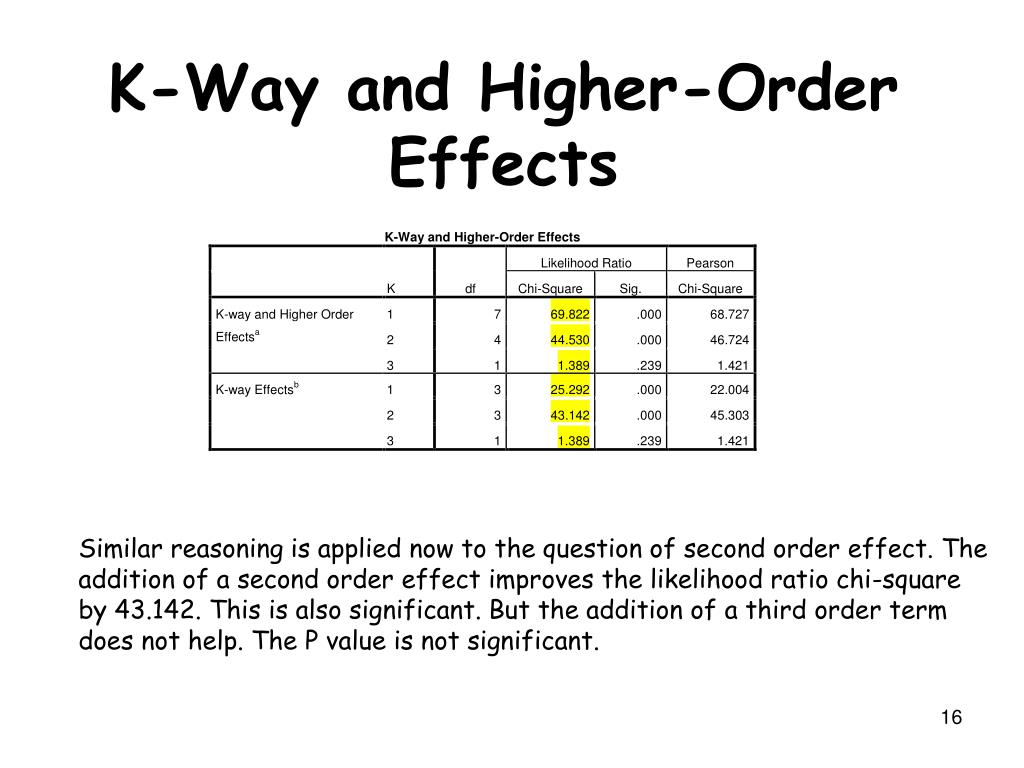 K-Way and Higher-Order Effects

K-Way and Higher-Order Effects

| | K | df | Likelihood Ratio Chi-Square | Likelihood Ratio Sig. | Pearson Chi-Square |
|---|---|---|---|---|---|
| K-way and Higher Order Effects$^a$ | 1 | 7 | 69.822 | .000 | 68.727 |
| | 2 | 4 | 44.530 | .000 | 46.724 |
| | 3 | 1 | 1.389 | .239 | 1.421 |
| K-way Effects$^b$ | 1 | 3 | 25.292 | .000 | 22.004 |
| | 2 | 3 | 43.142 | .000 | 45.303 |
| | 3 | 1 | 1.389 | .239 | 1.421 |

Similar reasoning is applied now to the question of second order effect. The addition of a second order effect improves the likelihood ratio chi-square by 43.142. This is also significant. But the addition of a third order term does not help. The P value is not significant.

16